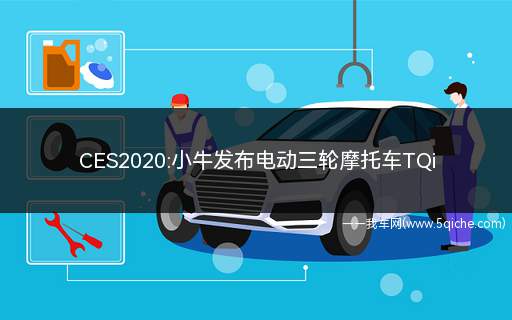 CES2020:小牛发布电动三轮摩托车TQi

——我车网(www.5qiche.com)